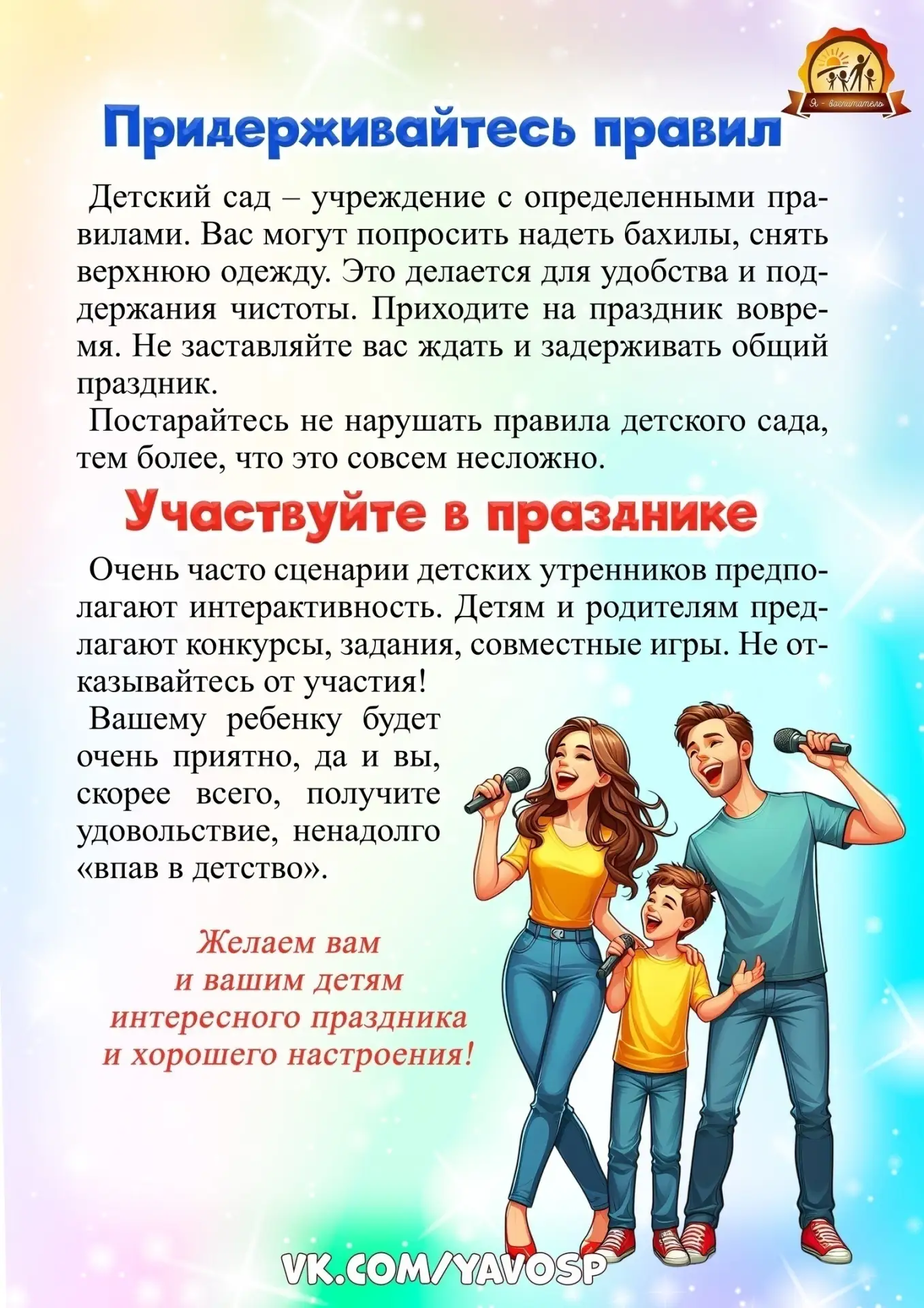 Я - воспитатель

Придерживайтесь правил

Детский сад – учреждение с определенными правилами. Вас могут попросить надеть бахилы, снять верхнюю одежду. Это делается для удобства и поддержания чистоты. Приходите на праздник вовремя. Не заставляйте вас ждать и задерживать общий праздник.

Постарайтесь не нарушать правила детского сада, тем более, что это совсем несложно.

Участвуйте в празднике

Очень часто сценарии детских утренников предполагают интерактивность. Детям и родителям предлагают конкурсы, задания, совместные игры. Не отказывайтесь от участия!

Вашему ребенку будет очень приятно, да и вы, скорее всего, получите удовольствие, ненадолго «впав в детство».

Желаем вам и вашим детям интересного праздника и хорошего настроения!

VK.COM/YAVOSP